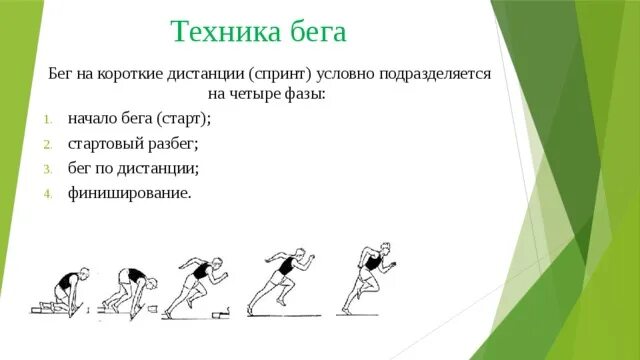 Техника бега

Бег на короткие дистанции (спринт) условно подразделяется на четыре фазы:

1. начало бега (старт);
2. стартовый разбег;
3. бег по дистанции;
4. финиширование.